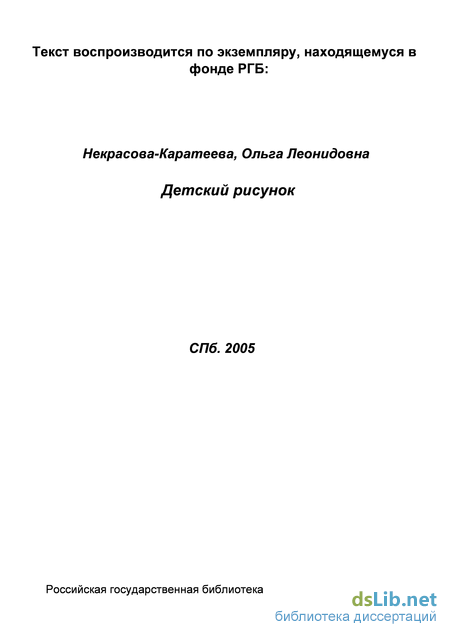 Текст воспроизводится по экземпляру, находящемуся в фонде РГБ:

Некрасова-Каратеева, Ольга Леонидовна

Детский рисунок

СПб. 2005

Российская государственная библиотека

dsLib.net
библиотека диссертаций